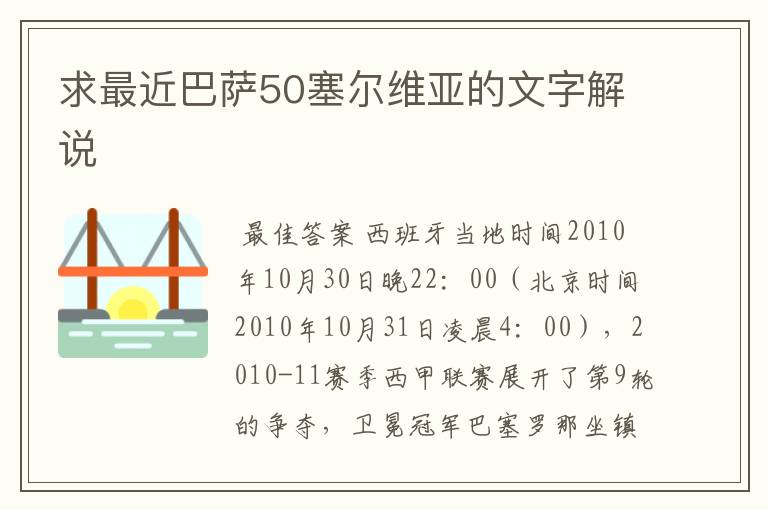 求最近巴萨50塞尔维亚的文字解说

最佳答案 西班牙当地时间2010年10月30日晚22：00（北京时间2010年10月31日凌晨4：00），2010-11赛季西甲联赛展开了第9轮的争夺，卫冕冠军巴塞罗那坐镇